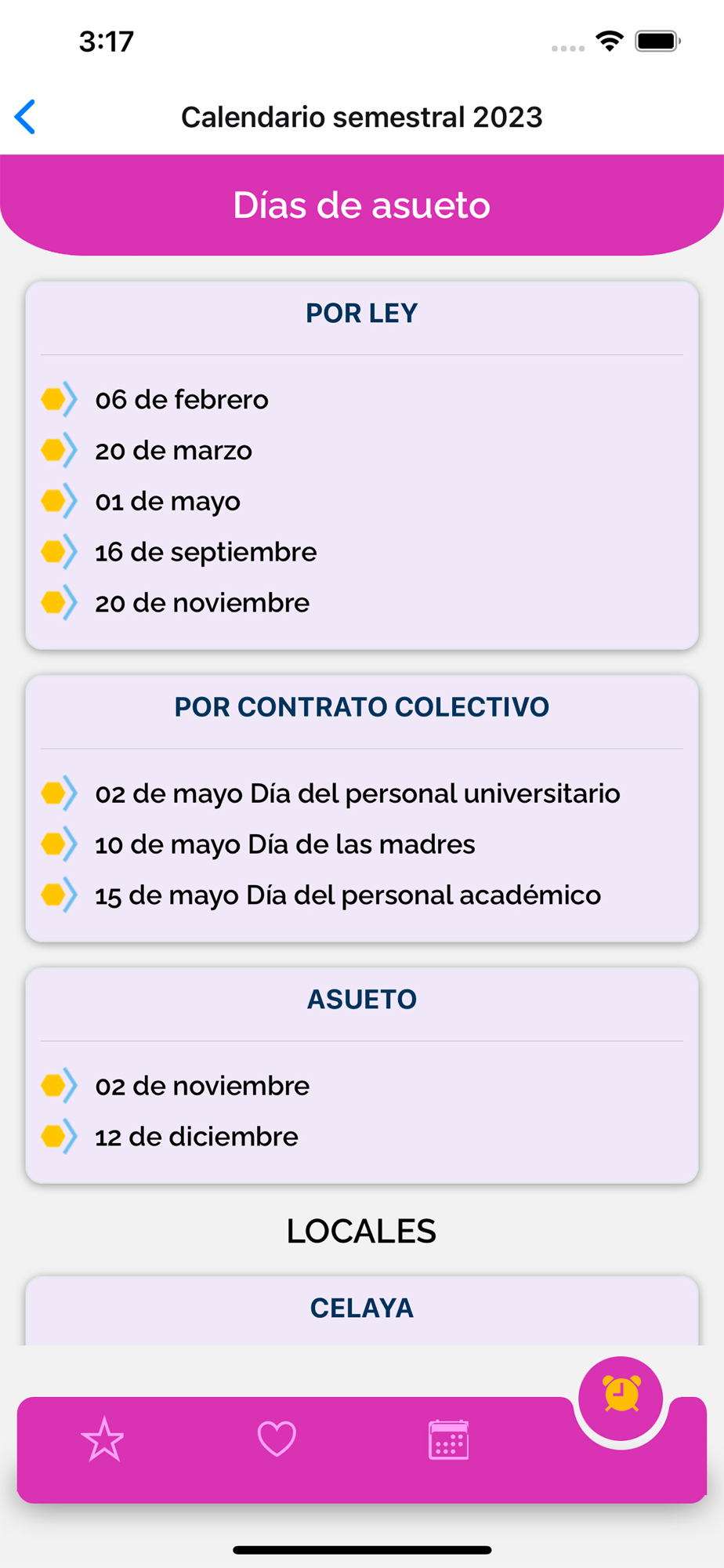 3:17

Calendario semestral 2023

Días de asueto

POR LEY

06 de febrero
20 de marzo
01 de mayo
16 de septiembre
20 de noviembre

POR CONTRATO COLECTIVO

02 de mayo Día del personal universitario
10 de mayo Día de las madres
15 de mayo Día del personal académico

ASUETO

02 de noviembre
12 de diciembre

LOCALES

CELAYA